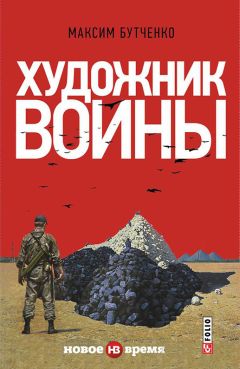 МАКСИМ БУТЧЕНКО

ХУДОЖНИК ВОЙНЫ

новое НВ время

FOLIO